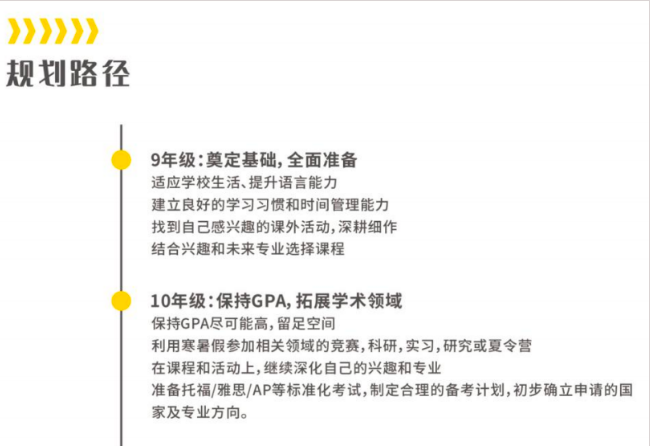 规划路径

9年级：奠定基础，全面准备
适应学校生活、提升语言能力
建立良好的学习习惯和时间管理能力
找到自己感兴趣的课外活动，深耕细作
结合兴趣和未来专业选择课程

10年级：保持GPA，拓展学术领域
保持GPA尽可能高，留足空间
利用寒暑假参加相关领域的竞赛，科研，实习，研究或夏令营
在课程和活动上，继续深化自己的兴趣和专业
准备托福/雅思/AP等标准化考试，制定合理的备考计划，初步确立申请的国家及专业方向。